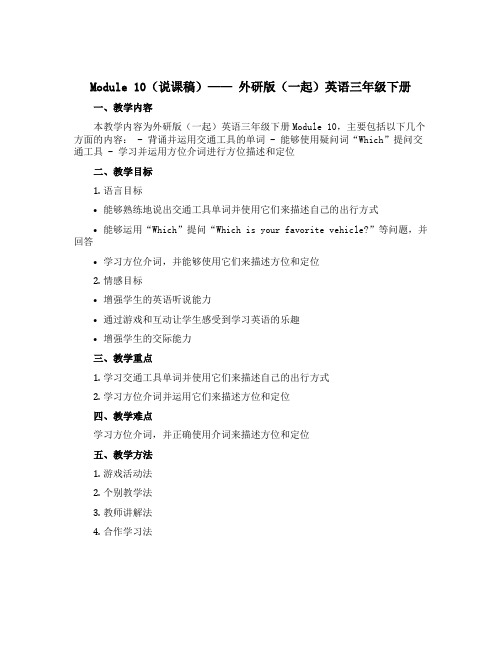 Module 10（说课稿）—— 外研版（一起）英语三年级下册

一、教学内容

本教学内容为外研版（一起）英语三年级下册Module 10，主要包括以下几个方面的内容： - 背诵并运用交通工具的单词 - 能够使用疑问词“Which”提问交通工具 - 学习并运用方位介词进行方位描述和定位

二、教学目标

1. 语言目标

• 能够熟练地说出交通工具单词并使用它们来描述自己的出行方式

• 能够运用“Which”提问“Which is your favorite vehicle?”等问题，并回答

• 学习方位介词，并能够使用它们来描述方位和定位

2. 情感目标

• 增强学生的英语听说能力

• 通过游戏和互动让学生感受到学习英语的乐趣

• 增强学生的交际能力

三、教学重点

1. 学习交通工具单词并使用它们来描述自己的出行方式

2. 学习方位介词并运用它们来描述方位和定位

四、教学难点

学习方位介词，并正确使用介词来描述方位和定位

五、教学方法

1. 游戏活动法

2. 个别教学法

3. 教师讲解法

4. 合作学习法